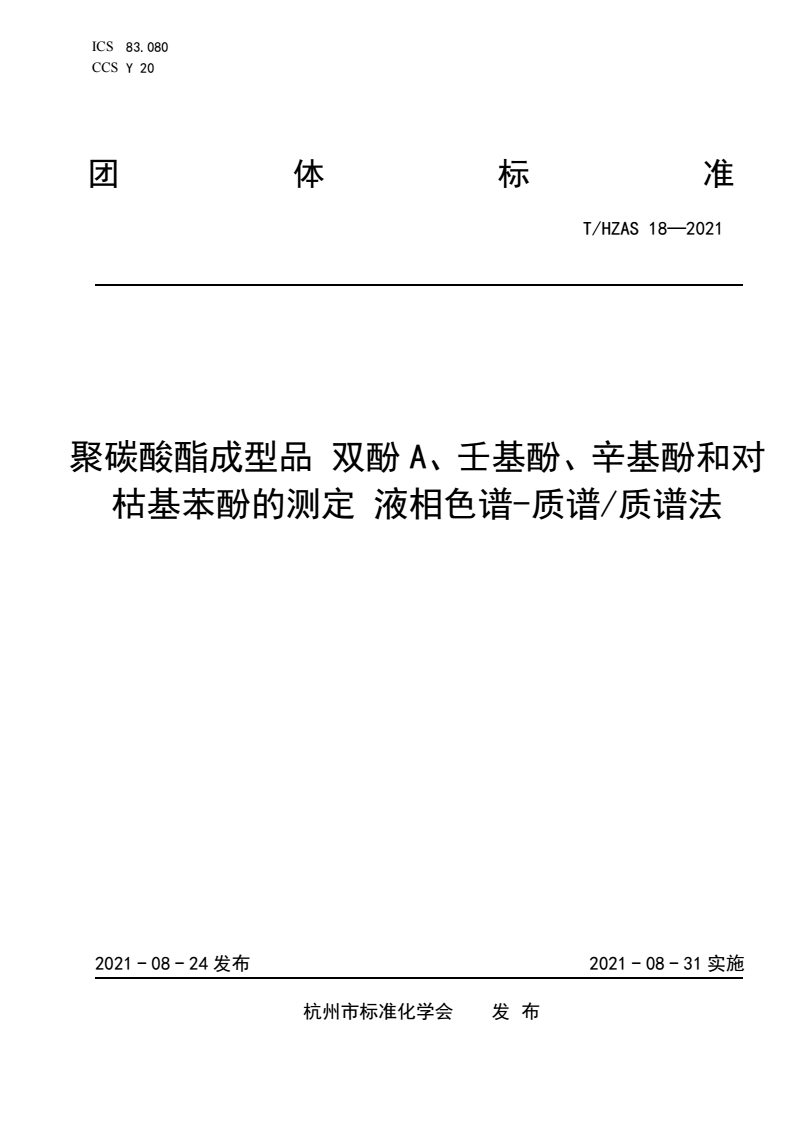 ICS 83.080
CCS Y 20

团 体 标 准

T/HZAS 18—2021

聚碳酸酯成型品 双酚 A、壬基酚、辛基酚和对枯基苯酚的测定 液相色谱-质谱/质谱法

2021 - 08 - 24 发布

2021 - 08 - 31 实施

杭州市标准化学会 发 布